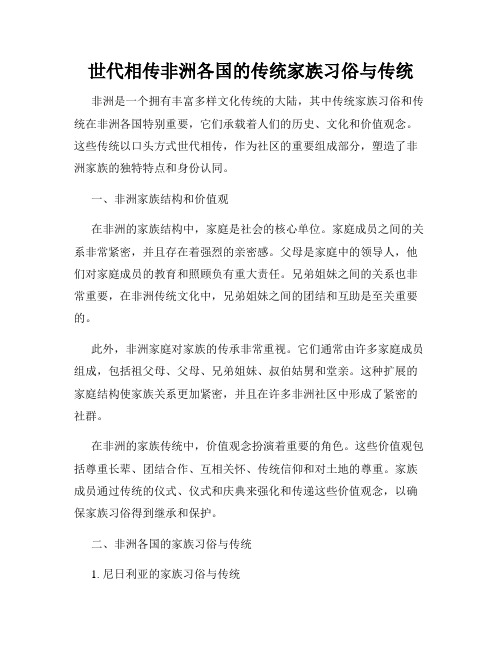 世代相传非洲各国的传统家族习俗与传统

非洲是一个拥有丰富多样文化传统的大陆，其中传统家族习俗和传统在非洲各国特别重要，它们承载着人们的历史、文化和价值观念。这些传统以口头方式世代相传，作为社区的重要组成部分，塑造了非洲家族的独特特点和身份认同。

一、非洲家族结构和价值观

在非洲的家族结构中，家庭是社会的核心单位。家庭成员之间的关系非常紧密，并且存在着强烈的亲密感。父母是家庭中的领导人，他们对家庭成员的教育和照顾负有重大责任。兄弟姐妹之间的关系也非常重要，在非洲传统文化中，兄弟姐妹之间的团结和互助是至关重要的。

此外，非洲家庭对家族的传承非常重视。它们通常由许多家庭成员组成，包括祖父母、父母、兄弟姐妹、叔伯姑舅和堂亲。这种扩展的家庭结构使家族关系更加紧密，并且在许多非洲社区中形成了紧密的社群。

在非洲的家族传统中，价值观念扮演着重要的角色。这些价值观包括尊重长辈、团结合作、互相关怀、传统信仰和对土地的尊重。家族成员通过传统的仪式、仪式和庆典来强化和传递这些价值观念，以确保家族习俗得到继承和保护。

二、非洲各国的家族习俗与传统

1. 尼日利亚的家族习俗与传统